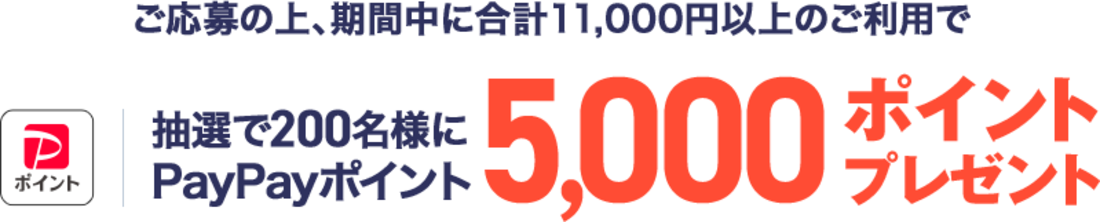 ご応募の上、期間中に合計11,000円以上のご利用で

ポイント

抽選で200名様に
PayPayポイント

5,000

ポイント
プレゼント